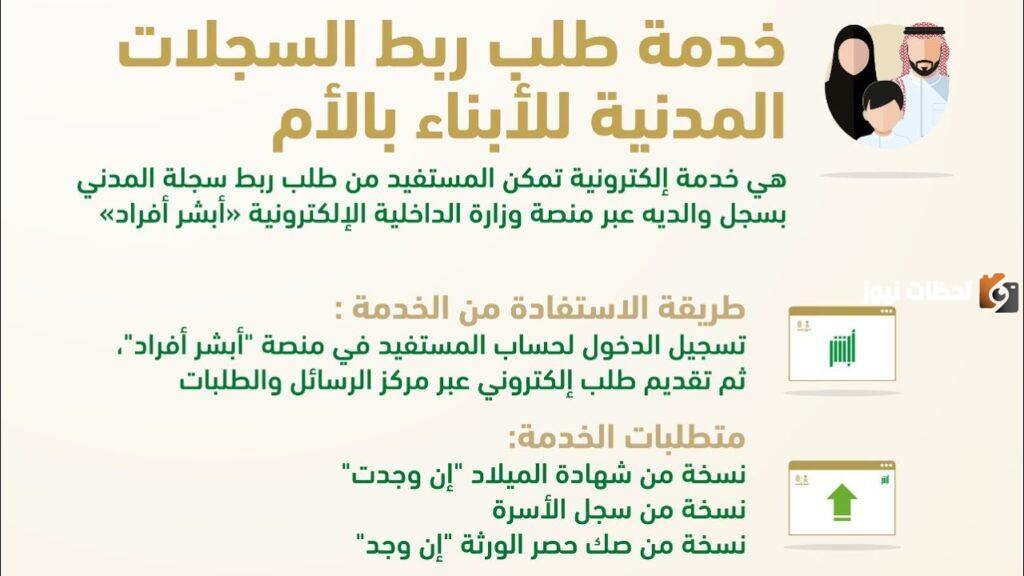 خدمة طلب ربط السجلات المدنية للأبناء بالأم

هي خدمة إلكترونية تمكن المستفيد من طلب ربط سجلة المدني بسجل والديه عبر منصة وزارة الداخلية الإلكترونية «أبشر أفراد»

طريقة الاستفادة من الخدمة :

تسجيل الدخول لحساب المستفيد في منصة "أبشر أفراد"، ثم تقديم طلب إلكتروني عبر مركز الرسائل والطلبات

متطلبات الخدمة:

نسخة من شهادة الميلاد "إن وجدت"

نسخة من سجل الأسرة

نسخة من صك حصر الورثة "إن وجد"

لحظات نيوز